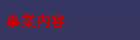 事業内容